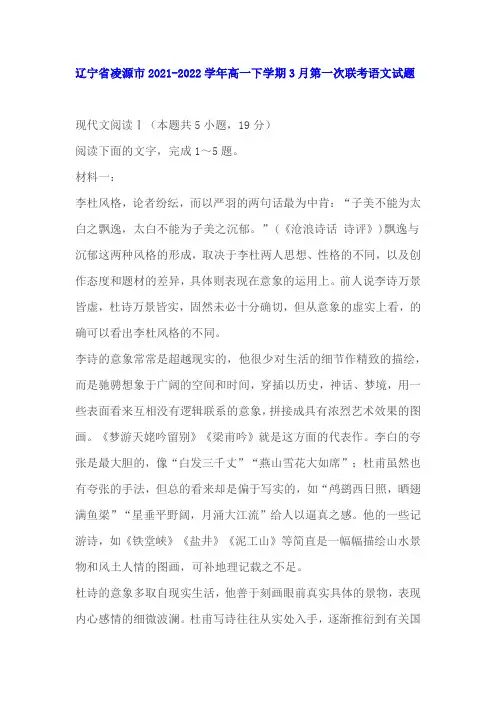 辽宁省凌源市2021-2022学年高一下学期3月第一次联考语文试题

现代文阅读Ⅰ（本题共5小题，19分）

阅读下面的文字，完成1～5题。

材料一：

李杜风格，论者纷纭，而以严羽的两句话最为中肯：“子美不能为太白之飘逸，太白不能为子美之沉郁。”（《沧浪诗话 诗评》）飘逸与沉郁这两种风格的形成，取决于李杜两人思想、性格的不同，以及创作态度和题材的差异，具体则表现在意象的运用上。前人说李诗万景皆虚，杜诗万景皆实，固然未必十分确切，但从意象的虚实上看，的确可以看出李杜风格的不同。

李诗的意象常常是超越现实的，他很少对生活的细节作精致的描绘，而是驰骋想象于广阔的空间和时间，穿插以历史，神话、梦境，用一些表面看来互相没有逻辑联系的意象，拼接成具有浓烈艺术效果的图画。《梦游天姥吟留别》《梁甫吟》就是这方面的代表作。李白的夸张是最大胆的，像“白发三千丈”“燕山雪花大如席”；杜甫虽然也有夸张的手法，但总的看来却是偏于写实的，如“鸬鹚西日照，晒翅满鱼梁”“星垂平野阔，月涌大江流”给人以逼真之感。他的一些记游诗，如《铁堂峡》《盐井》《泥工山》等简直是一幅幅描绘山水景物和风土人情的图画，可补地理记载之不足。

杜诗的意象多取自现实生活，他善于刻画眼前真实具体的景物，表现内心感情的细微波澜。杜甫写诗往往从实处入手，逐渐推衍到有关国